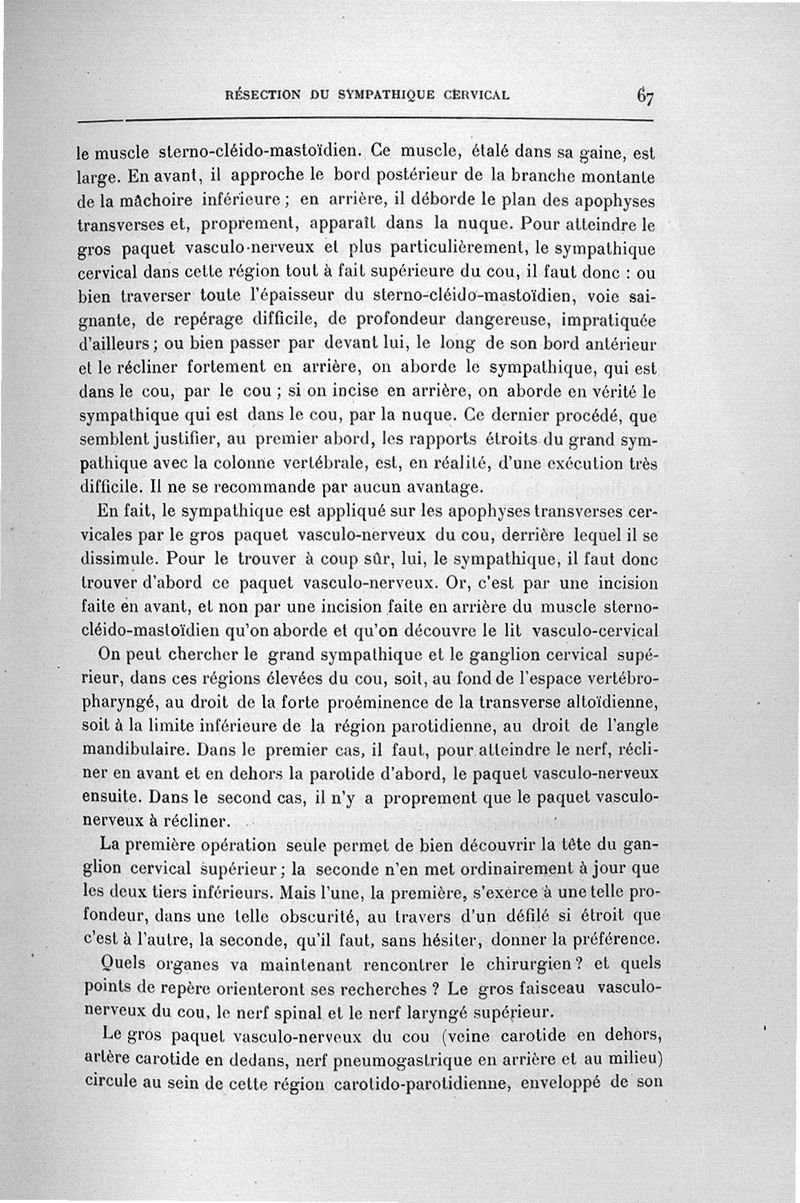 RÉSECTION DU SYMPATHIQUE CERVICAL 67

le muscle sterno-cléido-mastoïdien. Ce muscle, étalé dans sa gaine, est large. En avant, il approche le bord postérieur de la branche montante de la mâchoire inférieure ; en arrière, il déborde le plan des apophyses transverses et, proprement, apparaît dans la nuque. Pour atteindre le gros paquet vasculo-nerveux et plus particulièrement, le sympathique cervical dans cette région tout à fait supérieure du cou, il faut donc : ou bien traverser toute l'épaisseur du sterno-cléido-mastoïdien, voie saignante, de repérage difficile, de profondeur dangereuse, impratiquée d'ailleurs ; ou bien passer par devant lui, le long de son bord antérieur et le récliner fortement en arrière, on aborde le sympathique, qui est dans le cou, par le cou ; si on incise en arrière, on aborde en vérité le sympathique qui est dans le cou, par la nuque. Ce dernier procédé, que semblent justifier, au premier abord, les rapports étroits du grand sympathique avec la colonne vertébrale, est, en réalité, d'une exécution très difficile. Il ne se recommande par aucun avantage.

En fait, le sympathique est appliqué sur les apophyses transverses cervicales par le gros paquet vasculo-nerveux du cou, derrière lequel il se dissimule. Pour le trouver à coup sûr, lui, le sympathique, il faut donc trouver d'abord ce paquet vasculo-nerveux. Or, c'est par une incision faite en avant, et non par une incision faite en arrière du muscle sterno-cléido-mastoïdien qu'on aborde et qu'on découvre le lit vasculo-cervical

On peut chercher le grand sympathique et le ganglion cervical supérieur, dans ces régions élevées du cou, soit, au fond de l'espace vertébro-pharyngé, au droit de la forte proéminence de la transverse altoïdienne, soit à la limite inférieure de la région parotidienne, au droit de l'angle mandibulaire. Dans le premier cas, il faut, pour atteindre le nerf, récliner en avant et en dehors la parotide d'abord, le paquet vasculo-nerveux ensuite. Dans le second cas, il n'y a proprement que le paquet vasculo-nerveux à récliner.

La première opération seule permet de bien découvrir la tête du ganglion cervical supérieur ; la seconde n'en met ordinairement à jour que les deux tiers inférieurs. Mais l'une, la première, s'exerce à une telle profondeur, dans une telle obscurité, au travers d'un défilé si étroit que c'est à l'autre, la seconde, qu'il faut, sans hésiter, donner la préférence.

Quels organes va maintenant rencontrer le chirurgien ? et quels points de repère orienteront ses recherches ? Le gros faisceau vasculo-nerveux du cou, le nerf spinal et le nerf laryngé supérieur.

Le gros paquet vasculo-nerveux du cou (veine carotide en dehors, artère carotide en dedans, nerf pneumogastrique en arrière et au milieu) circule au sein de cette région carotido-parotidienne, enveloppé de son